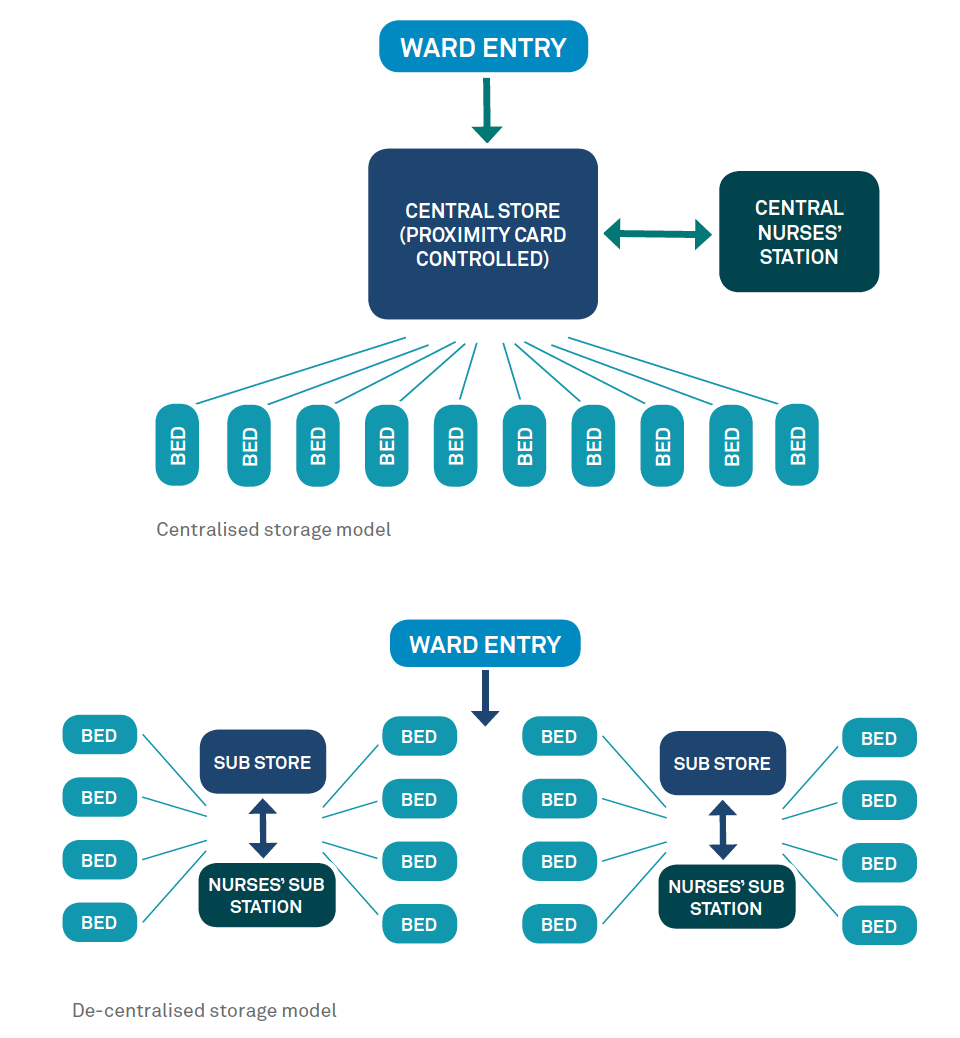 WARD ENTRY

CENTRAL STORE (PROXIMITY CARD CONTROLLED)

CENTRAL NURSES' STATION

BED BED BED BED BED BED BED BED BED BED

Centralised storage model

WARD ENTRY

BED
BED
BED
BED

SUB STORE

NURSES' SUB STATION

BED
BED
BED
BED

BED
BED
BED
BED

SUB STORE

NURSES' SUB STATION

BED
BED
BED
BED

De-centralised storage model